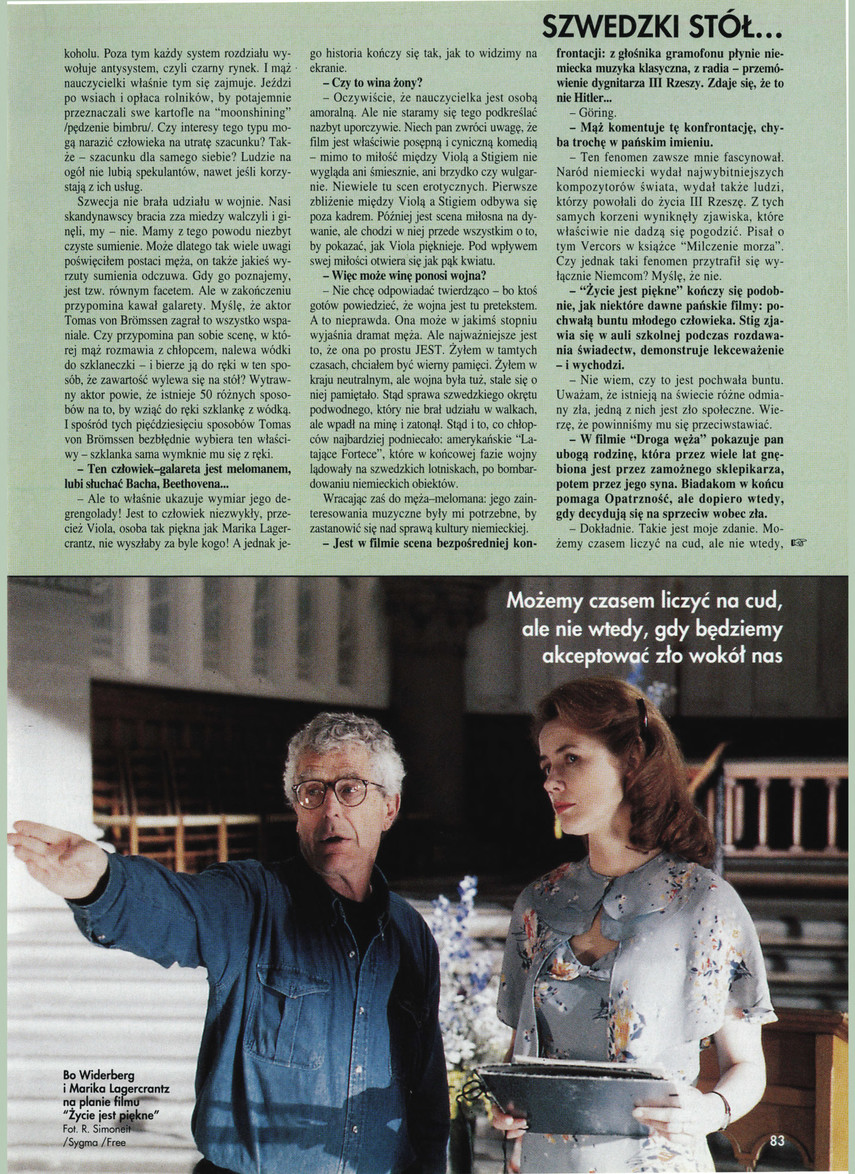 SZWEDZKI STÓŁ...

koholu. Poza tym każdy system rozdziału wywołuje antysystem, czyli czarny rynek. I mąż nauczycielki właśnie tym się zajmuje. Jeździ po wsiach i opłaca rolników, by potajemnie przeznaczali swe kartofle na "moonshining" /pędzenie bimbru/. Czy interesy tego typu mogą narazić człowieka na utratę szacunku? Także – szacunku dla samego siebie? Ludzie na ogół nie lubią spekulantów, nawet jeśli korzystają z ich usług.

Szwecja nie brała udziału w wojnie. Nasi skandynawscy bracia zza miedzy walczyli i ginęli, my – nie. Mamy z tego powodu niezbyt czyste sumienie. Może dlatego tak wiele uwagi poświęciłem postaci męża, on także jakieś wyrzuty sumienia odczuwa. Gdy go poznajemy, jest tzw. równym facetem. Ale w zakończeniu przypomina kawał galarety. Myślę, że aktor Tomas von Brömssen zagrał to wszystko wspaniale. Czy przypomina pan sobie scenę, w której mąż rozmawia z chłopcem, nalewa wódki do szklaneczki – i bierze ją do ręki w ten sposób, że zawartość wylewa się na stół? Wytrawny aktor powie, że istnieje 50 różnych sposobów na to, by wziąć do ręki szklankę z wódką. I spośród tych pięćdziesięciu sposobów Tomas von Brömssen bezbłędnie wybiera ten właściwy – szklanka sama wymknie mu się z ręki.

– Ten człowiek–galareta jest melomanem, lubi słuchać Bacha, Beethovena...

– Ale to właśnie ukazuje wymiar jego degrengolady! Jest to człowiek niezwykły, przecież Viola, osoba tak piękna jak Marika Lagercrantz, nie wyszłaby za byle kogo! A jednak jego historia kończy się tak, jak to widzimy na ekranie.

– Czy to wina żony?

– Oczywiście, że nauczycielka jest osobą amoralną. Ale nie staramy się tego podkreślać nazbyt uporczywie. Niech pan zwróci uwagę, że film jest właściwie posępną i cyniczną komedią – mimo to miłość między Violą a Stigiem nie wygląda ani śmiesznie, ani brzydko czy wulgarnie. Niewiele tu scen erotycznych. Pierwsze zbliżenie między Violą a Stigiem odbywa się poza kadrem. Później jest scena miłosna na dywanie, ale chodzi w niej przede wszystkim o to, by pokazać, jak Viola pięknieje. Pod wpływem swej miłości otwiera się jak pąk kwiatu.

– Więc może winę ponosi wojna?

– Nie chcę odpowiadać twierdząco – bo ktoś gotów powiedzieć, że wojna jest tu pretekstem. A to nieprawda. Ona może w jakimś stopniu wyjaśnia dramat męża. Ale najważniejsze jest to, że ona po prostu JEST. Żyłem w tamtych czasach, chciałem być wierny pamięci. Żyłem w kraju neutralnym, ale wojna była tuż, stale się o niej pamiętało. Stąd sprawa szwedzkiego okrętu podwodnego, który nie brał udziału w walkach, ale wpadł na minę i zatonął. Stąd i to, co chłopców najbardziej podniecało: amerykańskie "Latające Fortece", które w końcowej fazie wojny lądowały na szwedzkich lotniskach, po bombardowaniu niemieckich obiektów.

Wracając zaś do męża–melomana: jego zainteresowania muzyczne były mi potrzebne, by zastanowić się nad sprawą kultury niemieckiej.

– Jest w filmie scena bezpośredniej konfrontacji: z głośnika gramofonu płynie niemiecka muzyka klasyczna, z radia – przemówienie dygnitarza III Rzeszy. Zdaje się, że to nie Hitler...

– Göring.

– Mąż komentuje tę konfrontację, chyba trochę w pańskim imieniu.

– Ten fenomen zawsze mnie fascynował. Naród niemiecki wydał najwybitniejszych kompozytorów świata, wydał także ludzi, którzy powołali do życia III Rzeszę. Z tych samych korzeni wyniknęły zjawiska, które właściwie nie dadzą się pogodzić. Pisał o tym Vercors w książce "Milczenie morza". Czy jednak taki fenomen przytrafił się wyłącznie Niemcom? Myślę, że nie.

– "Życie jest piękne" kończy się podobnie, jak niektóre dawne pańskie filmy: pochwałą buntu młodego człowieka. Stig zjawia się w auli szkolnej podczas rozdawania świadectw, demonstruje lekceważenie – i wychodzi.

– Nie wiem, czy to jest pochwała buntu. Uważam, że istnieją na świecie różne odmiany zła, jedną z nich jest zło społeczne. Wierzę, że powinniśmy mu się przeciwstawiać.

– W filmie "Droga węża" pokazuje pan ubogą rodzinę, która przez wiele lat gnębiona jest przez zamożnego sklepikarza, potem przez jego syna. Biadakom w końcu pomaga Opatrzność, ale dopiero wtedy, gdy decydują się na sprzeciw wobec zła.

– Dokładnie. Takie jest moje zdanie. Możemy czasem liczyć na cud, ale nie wtedy,

Możemy czasem liczyć na cud, ale nie wtedy, gdy będziemy akceptować zło wokół nas

Bo Widerberg i Marika Lagercrantz na planie filmu "Życie jest piękne"
Fot. R. Simoneit /Sygma /Free

83